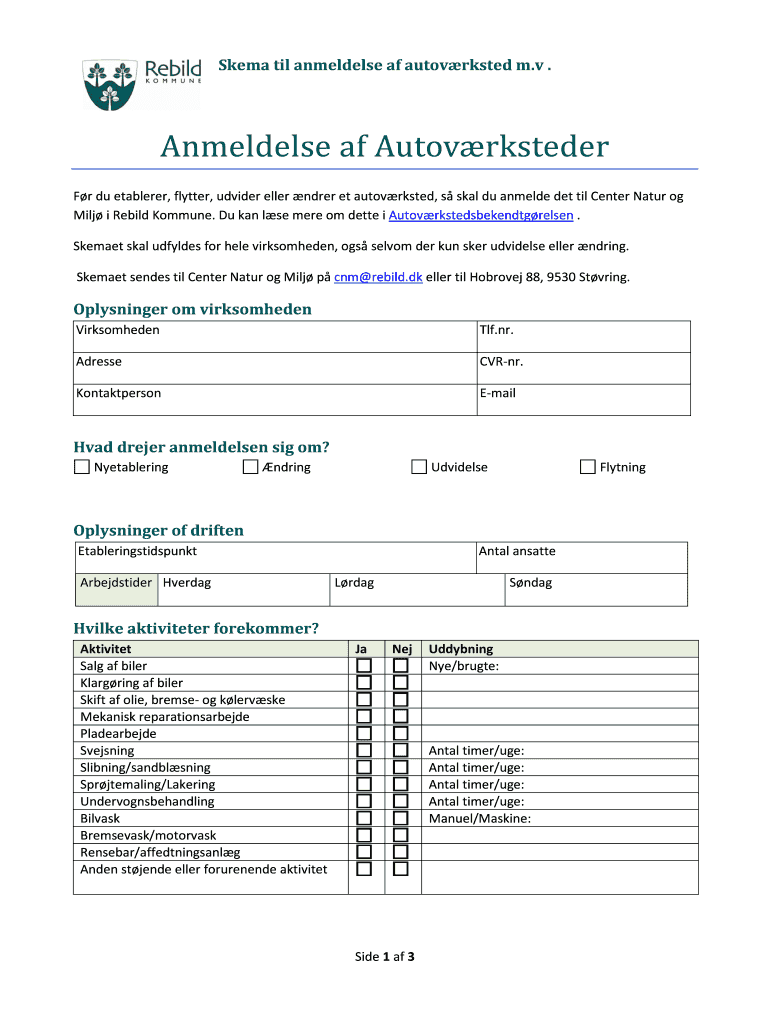 Rebild KOMMUNE

Skema til anmeldelse af autoværksted m.v .

Anmeldelse af Autoværksteder

Før du etablerer, flytter, udvider eller ændrer et autoværksted, så skal du anmelde det til Center Natur og Miljø i Rebild Kommune. Du kan læse mere om dette i Autoværkstedsbekendtgørelsen .

Skemaet skal udfyldes for hele virksomheden, også selvom der kun sker udvidelse eller ændring.

Skemaet sendes til Center Natur og Miljø på cnm@rebild.dk eller til Hobrovej 88, 9530 Støvring.

Oplysninger om virksomheden

| Virksomheden | Tlf.nr. |
|---|---|
| Adresse | CVR-nr. |
| Kontaktperson | E-mail |

Hvad drejer anmeldelsen sig om?

☐ Nyetablering ☐ Ændring ☐ Udvidelse ☐ Flytning

Oplysninger of driften

| Etableringstidspunkt | | | Antal ansatte |
|---|---|---|---|
| Arbejdstider | Hverdag | Lørdag | Søndag |

Hvilke aktiviteter forekommer?

| Aktivitet | Ja | Nej | Uddybning |
|---|---|---|---|
| Salg af biler | ☐ | ☐ | Nye/brugte: |
| Klargøring af biler | ☐ | ☐ | |
| Skift af olie, bremse- og kølervæske | ☐ | ☐ | |
| Mekanisk reparationsarbejde | ☐ | ☐ | |
| Pladearbejde | ☐ | ☐ | |
| Svejsning | ☐ | ☐ | Antal timer/uge: |
| Slibning/sandblæsning | ☐ | ☐ | Antal timer/uge: |
| Sprøjtemaling/Lakering | ☐ | ☐ | Antal timer/uge: |
| Undervognsbehandling | ☐ | ☐ | Antal timer/uge: |
| Bilvask | ☐ | ☐ | Manuel/Maskine: |
| Bremsevask/motorvask | ☐ | ☐ | |
| Rensebar/affedtningsanlæg | ☐ | ☐ | |
| Anden støjende eller forurenende aktivitet | ☐ | ☐ | |

Side 1 af 3